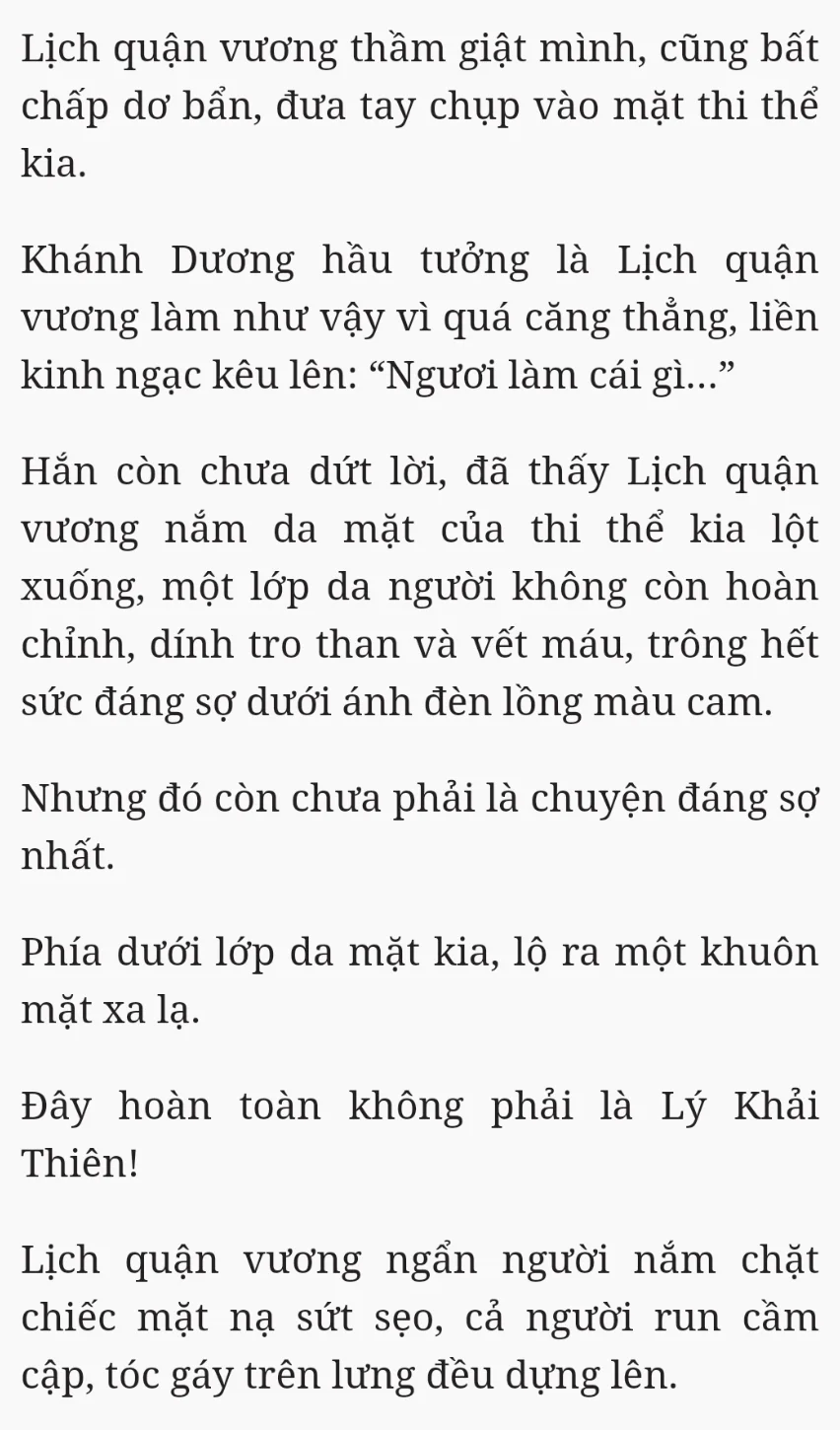 Lịch quận vương thầm giật mình, cũng bất chấp dơ bẩn, đưa tay chụp vào mặt thi thể kia.

Khánh Dương hầu tưởng là Lịch quận vương làm như vậy vì quá căng thẳng, liền kinh ngạc kêu lên: “Ngươi làm cái gì...”

Hắn còn chưa dứt lời, đã thấy Lịch quận vương nắm da mặt của thi thể kia lột xuống, một lớp da người không còn hoàn chỉnh, dính tro than và vết máu, trông hết sức đáng sợ dưới ánh đèn lồng màu cam.

Nhưng đó còn chưa phải là chuyện đáng sợ nhất.

Phía dưới lớp da mặt kia, lộ ra một khuôn mặt xa lạ.

Đây hoàn toàn không phải là Lý Khải Thiên!

Lịch quận vương ngẩn người nắm chặt chiếc mặt nạ sứt sẹo, cả người run cầm cập, tóc gáy trên lưng đều dựng lên.